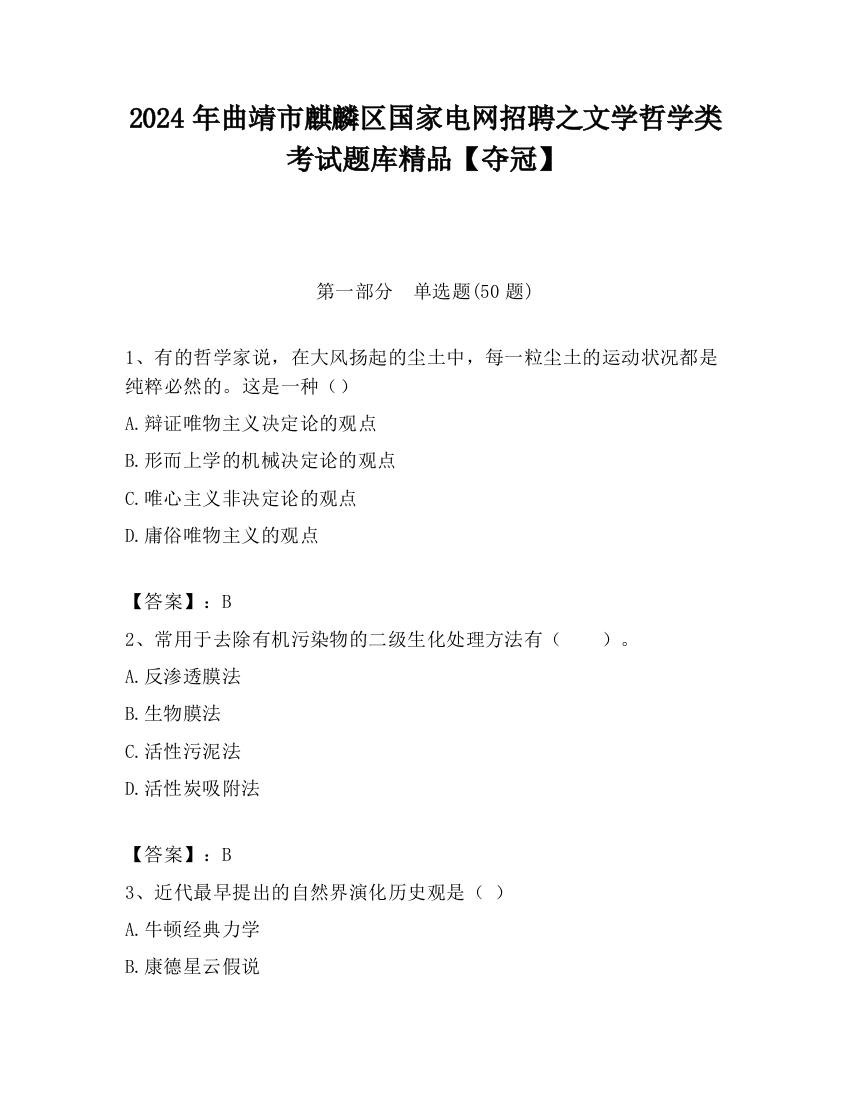 2024 年曲靖市麒麟区国家电网招聘之文学哲学类考试题库精品【夺冠】

第一部分　单选题(50 题)

1、有的哲学家说，在大风扬起的尘土中，每一粒尘土的运动状况都是纯粹必然的。这是一种（）

A.辩证唯物主义决定论的观点

B.形而上学的机械决定论的观点

C.唯心主义非决定论的观点

D.庸俗唯物主义的观点

【答案】：B

2、常用于去除有机污染物的二级生化处理方法有（　　）。

A.反渗透膜法

B.生物膜法

C.活性污泥法

D.活性炭吸附法

【答案】：B

3、近代最早提出的自然界演化历史观是（ ）

A.牛顿经典力学

B.康德星云假说